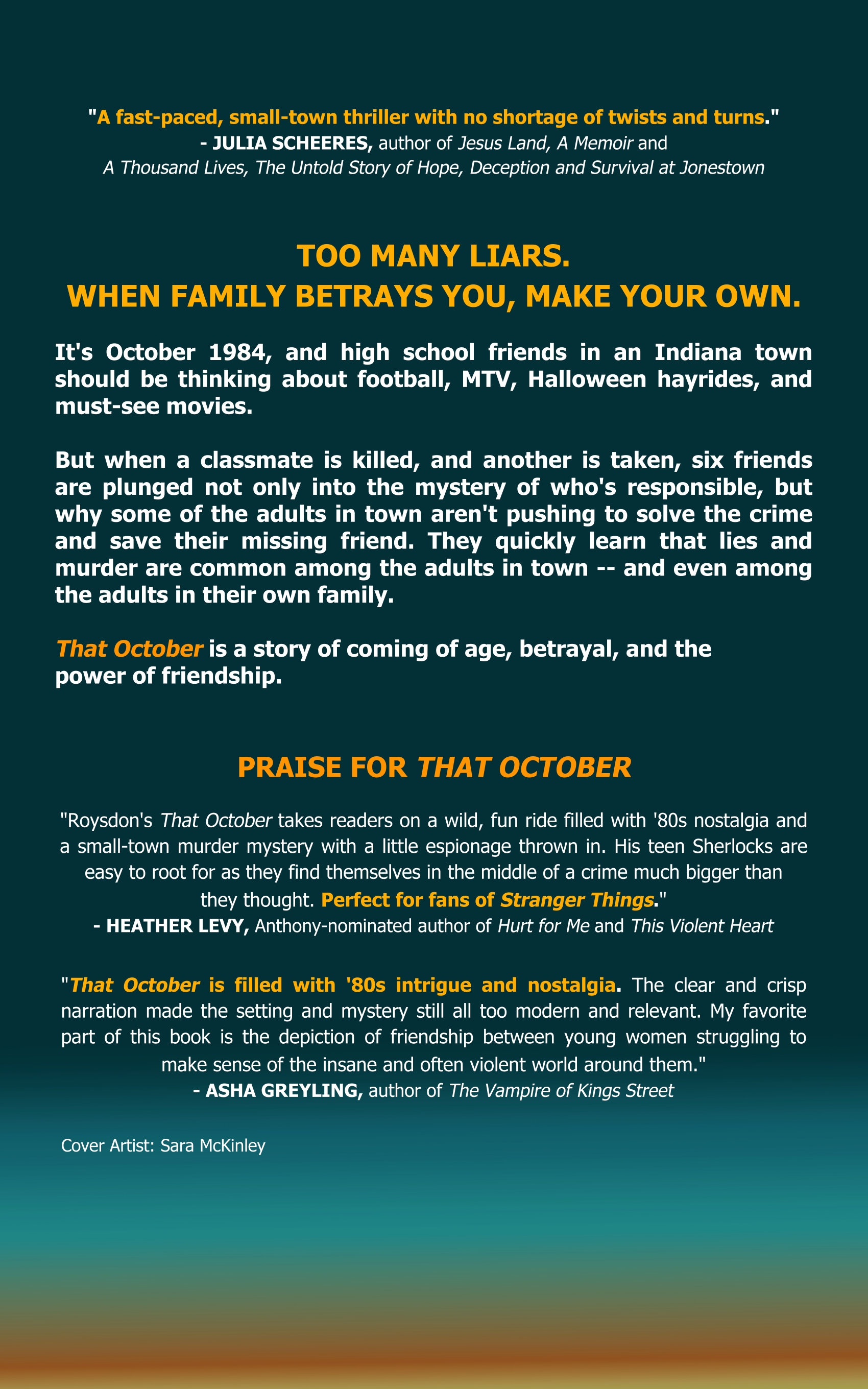 "A fast-paced, small-town thriller with no shortage of twists and turns."
- JULIA SCHEERES, author of Jesus Land, A Memoir and
A Thousand Lives, The Untold Story of Hope, Deception and Survival at Jonestown

TOO MANY LIARS.
WHEN FAMILY BETRAYS YOU, MAKE YOUR OWN.

It's October 1984, and high school friends in an Indiana town should be thinking about football, MTV, Halloween hayrides, and must-see movies.

But when a classmate is killed, and another is taken, six friends are plunged not only into the mystery of who's responsible, but why some of the adults in town aren't pushing to solve the crime and save their missing friend. They quickly learn that lies and murder are common among the adults in town -- and even among the adults in their own family.

That October is a story of coming of age, betrayal, and the power of friendship.

PRAISE FOR THAT OCTOBER

"Roysdon's That October takes readers on a wild, fun ride filled with '80s nostalgia and a small-town murder mystery with a little espionage thrown in. His teen Sherlocks are easy to root for as they find themselves in the middle of a crime much bigger than they thought. Perfect for fans of Stranger Things."
- HEATHER LEVY, Anthony-nominated author of Hurt for Me and This Violent Heart

"That October is filled with '80s intrigue and nostalgia. The clear and crisp narration made the setting and mystery still all too modern and relevant. My favorite part of this book is the depiction of friendship between young women struggling to make sense of the insane and often violent world around them."
- ASHA GREYLING, author of The Vampire of Kings Street

Cover Artist: Sara McKinley